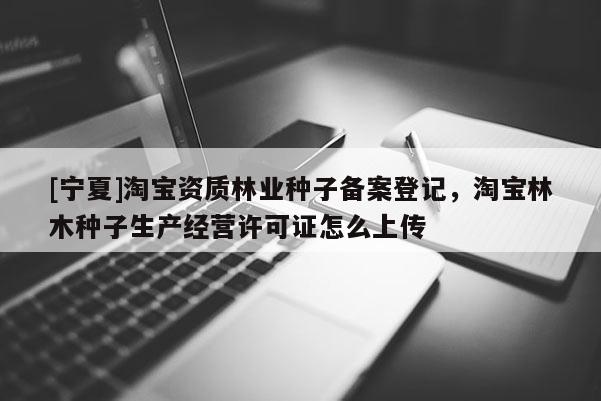 [宁夏]淘宝资质林业种子备案登记，淘宝林木种子生产经营许可证怎么上传